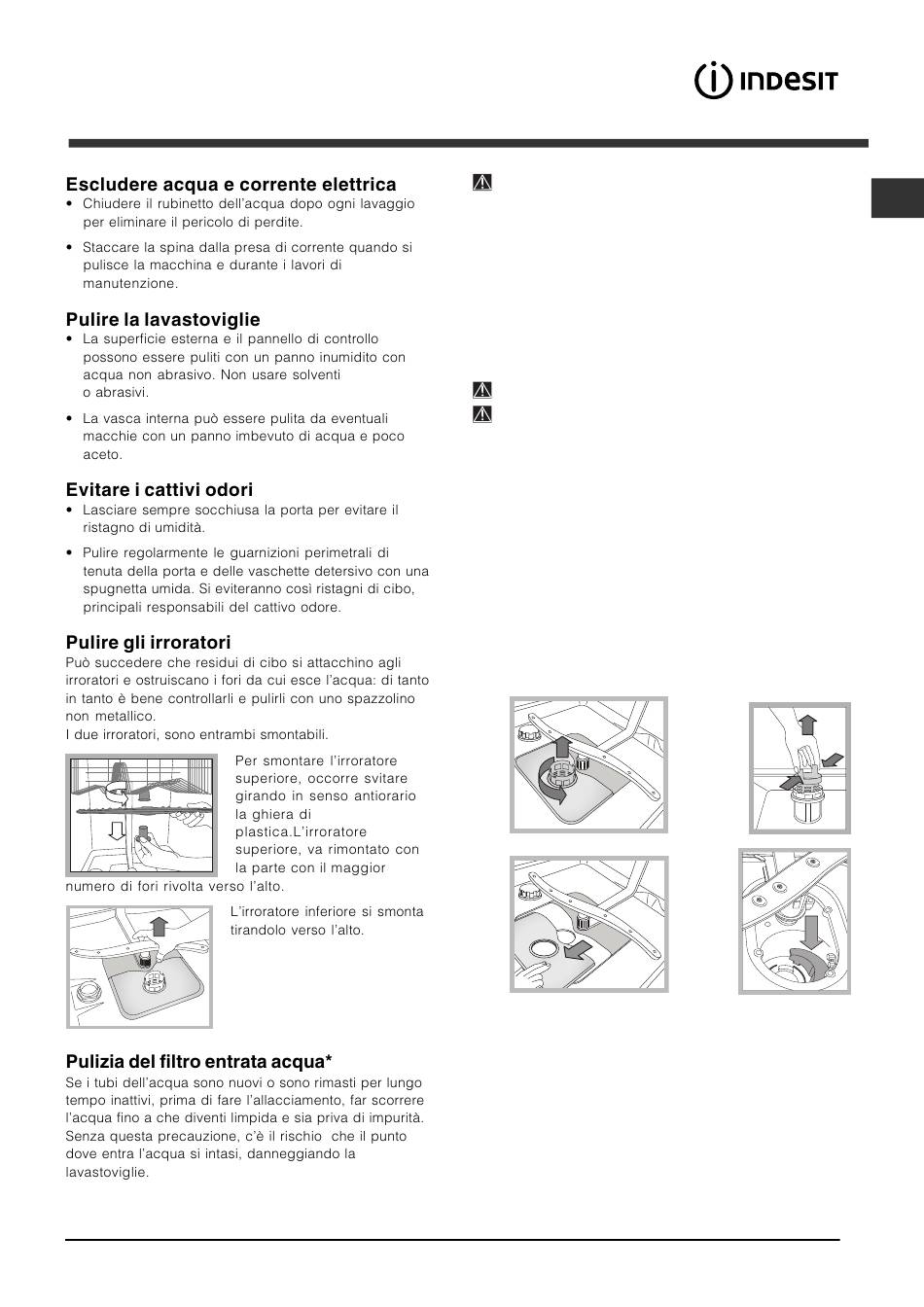 INDESIT

Escludere acqua e corrente elettrica
• Chiudere il rubinetto dell'acqua dopo ogni lavaggio per eliminare il pericolo di perdite.
• Staccare la spina dalla presa di corrente quando si pulisce la macchina e durante i lavori di manutenzione.

Pulire la lavastoviglie
• La superficie esterna e il pannello di controllo possono essere puliti con un panno inumidito con acqua non abrasivo. Non usare solventi o abrasivi.
• La vasca interna può essere pulita da eventuali macchie con un panno imbevuto di acqua e poco aceto.

Evitare i cattivi odori
• Lasciare sempre socchiusa la porta per evitare il ristagno di umidità.
• Pulire regolarmente le guarnizioni perimetrali di tenuta della porta e delle vaschette detersivo con una spugnetta umida. Si eviteranno così ristagni di cibo, principali responsabili del cattivo odore.

Pulire gli irroratori
Può succedere che residui di cibo si attacchino agli irroratori e ostruiscano i fori da cui esce l'acqua: di tanto in tanto è bene controllarli e pulirli con uno spazzolino non metallico.
I due irroratori, sono entrambi smontabili.

Per smontare l'irroratore superiore, occorre svitare girando in senso antiorario la ghiera di plastica.L'irroratore superiore, va rimontato con la parte con il maggior numero di fori rivolta verso l'alto.

L'irroratore inferiore si smonta tirandolo verso l'alto.

Pulizia del filtro entrata acqua*
Se i tubi dell'acqua sono nuovi o sono rimasti per lungo tempo inattivi, prima di fare l'allacciamento, far scorrere l'acqua fino a che diventi limpida e sia priva di impurità. Senza questa precauzione, c'è il rischio che il punto dove entra l'acqua si intasi, danneggiando la lavastoviglie.